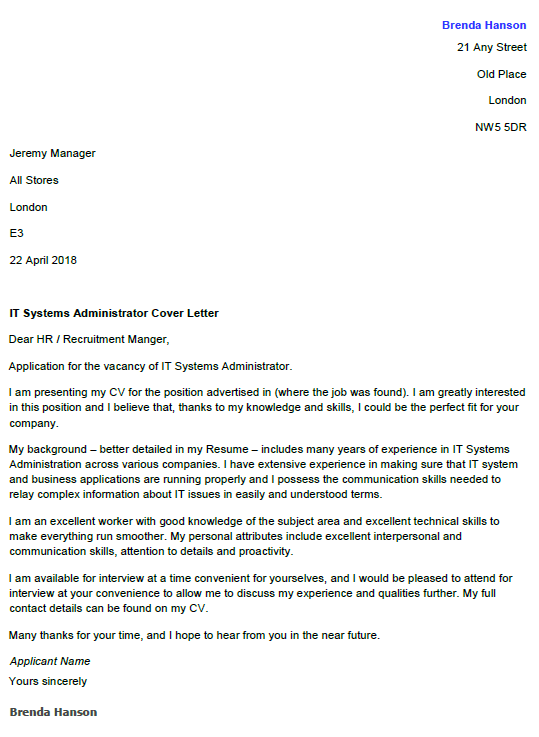 Brenda Hanson

21 Any Street

Old Place

London

NW5 5DR

Jeremy Manager

All Stores

London

E3

22 April 2018

IT Systems Administrator Cover Letter

Dear HR / Recruitment Manger,

Application for the vacancy of IT Systems Administrator.

I am presenting my CV for the position advertised in (where the job was found). I am greatly interested in this position and I believe that, thanks to my knowledge and skills, I could be the perfect fit for your company.

My background – better detailed in my Resume – includes many years of experience in IT Systems Administration across various companies. I have extensive experience in making sure that IT system and business applications are running properly and I possess the communication skills needed to relay complex information about IT issues in easily and understood terms.

I am an excellent worker with good knowledge of the subject area and excellent technical skills to make everything run smoother. My personal attributes include excellent interpersonal and communication skills, attention to details and proactivity.

I am available for interview at a time convenient for yourselves, and I would be pleased to attend for interview at your convenience to allow me to discuss my experience and qualities further. My full contact details can be found on my CV.

Many thanks for your time, and I hope to hear from you in the near future.

Applicant Name

Yours sincerely

Brenda Hanson